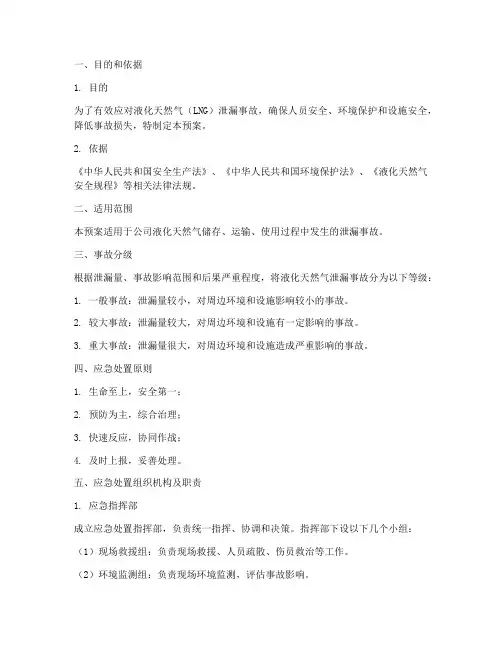 一、目的和依据

1. 目的

为了有效应对液化天然气（LNG）泄漏事故，确保人员安全、环境保护和设施安全，降低事故损失，特制定本预案。

2. 依据

《中华人民共和国安全生产法》、《中华人民共和国环境保护法》、《液化天然气安全规程》等相关法律法规。

二、适用范围

本预案适用于公司液化天然气储存、运输、使用过程中发生的泄漏事故。

三、事故分级

根据泄漏量、事故影响范围和后果严重程度，将液化天然气泄漏事故分为以下等级：

1. 一般事故：泄漏量较小，对周边环境和设施影响较小的事故。

2. 较大事故：泄漏量较大，对周边环境和设施有一定影响的事故。

3. 重大事故：泄漏量很大，对周边环境和设施造成严重影响的事故。

四、应急处置原则

1. 生命至上，安全第一；

2. 预防为主，综合治理；

3. 快速反应，协同作战；

4. 及时上报，妥善处理。

五、应急处置组织机构及职责

1. 应急指挥部

成立应急处置指挥部，负责统一指挥、协调和决策。指挥部下设以下几个小组：

（1）现场救援组：负责现场救援、人员疏散、伤员救治等工作。

（2）环境监测组：负责现场环境监测，评估事故影响。